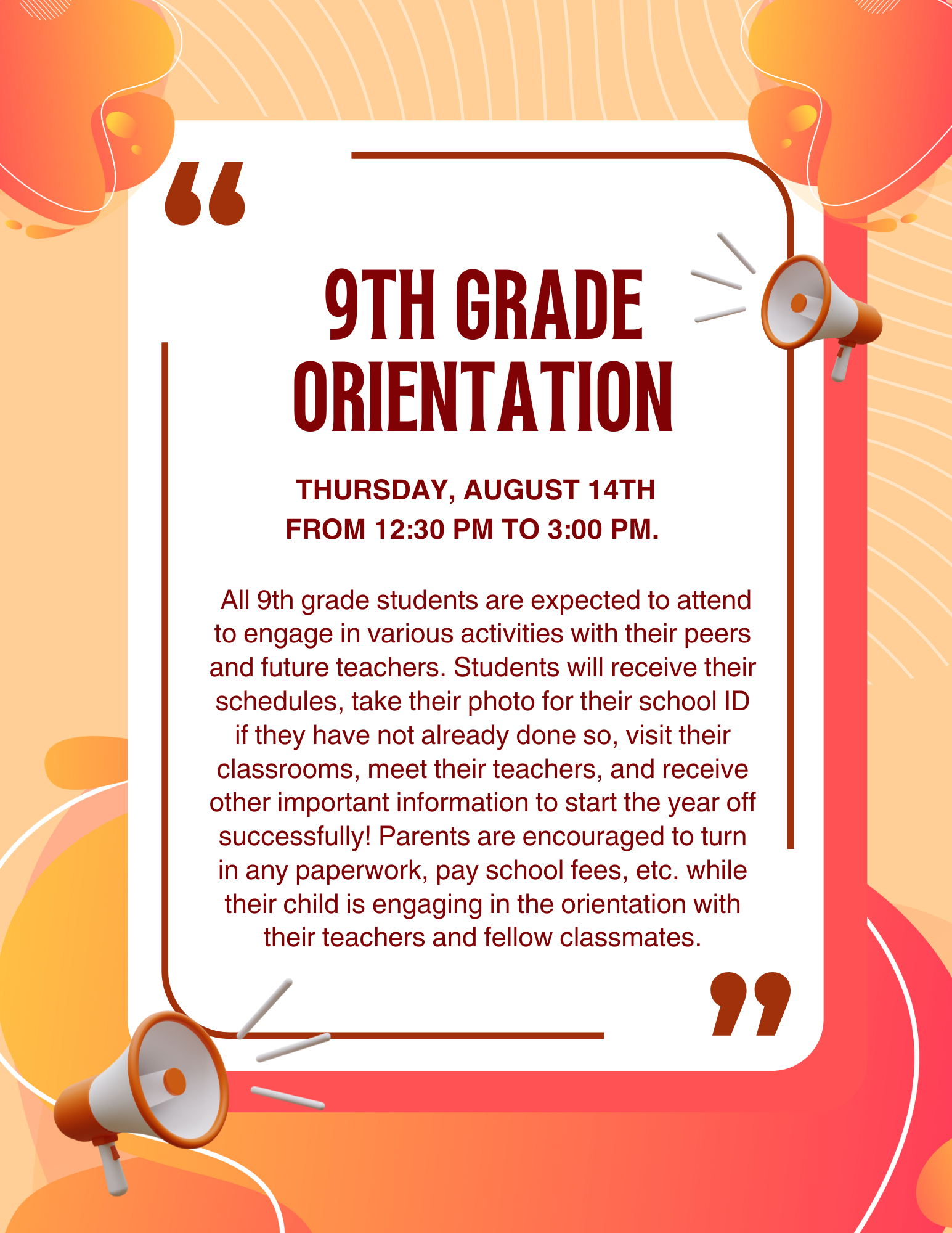 “

9TH GRADE ORIENTATION

THURSDAY, AUGUST 14TH
FROM 12:30 PM TO 3:00 PM.

All 9th grade students are expected to attend to engage in various activities with their peers and future teachers. Students will receive their schedules, take their photo for their school ID if they have not already done so, visit their classrooms, meet their teachers, and receive other important information to start the year off successfully! Parents are encouraged to turn in any paperwork, pay school fees, etc. while their child is engaging in the orientation with their teachers and fellow classmates.

”